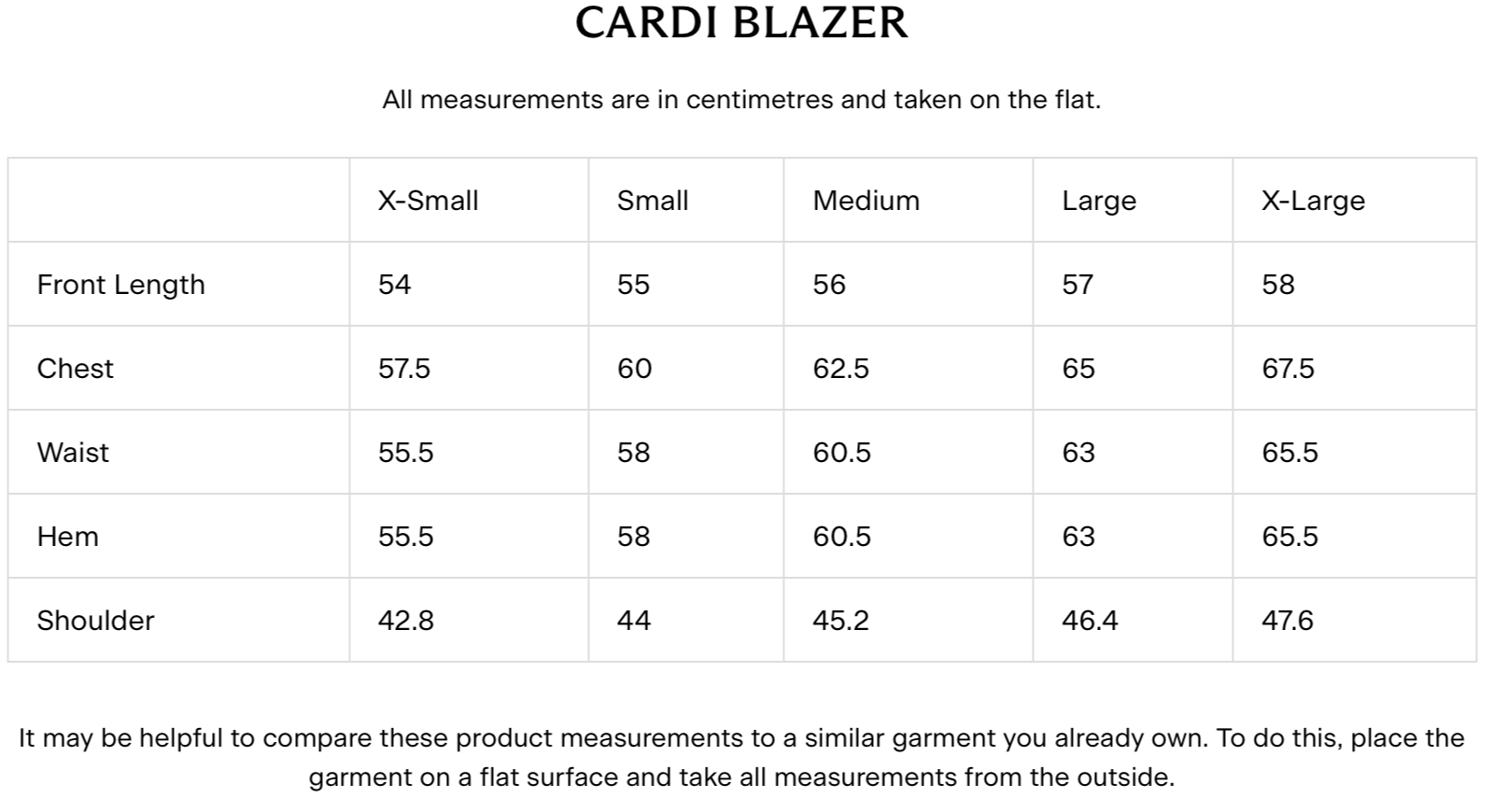 CARDI BLAZER

All measurements are in centimetres and taken on the flat.

|  | X-Small | Small | Medium | Large | X-Large |
|---|---|---|---|---|---|
| Front Length | 54 | 55 | 56 | 57 | 58 |
| Chest | 57.5 | 60 | 62.5 | 65 | 67.5 |
| Waist | 55.5 | 58 | 60.5 | 63 | 65.5 |
| Hem | 55.5 | 58 | 60.5 | 63 | 65.5 |
| Shoulder | 42.8 | 44 | 45.2 | 46.4 | 47.6 |

It may be helpful to compare these product measurements to a similar garment you already own. To do this, place the garment on a flat surface and take all measurements from the outside.